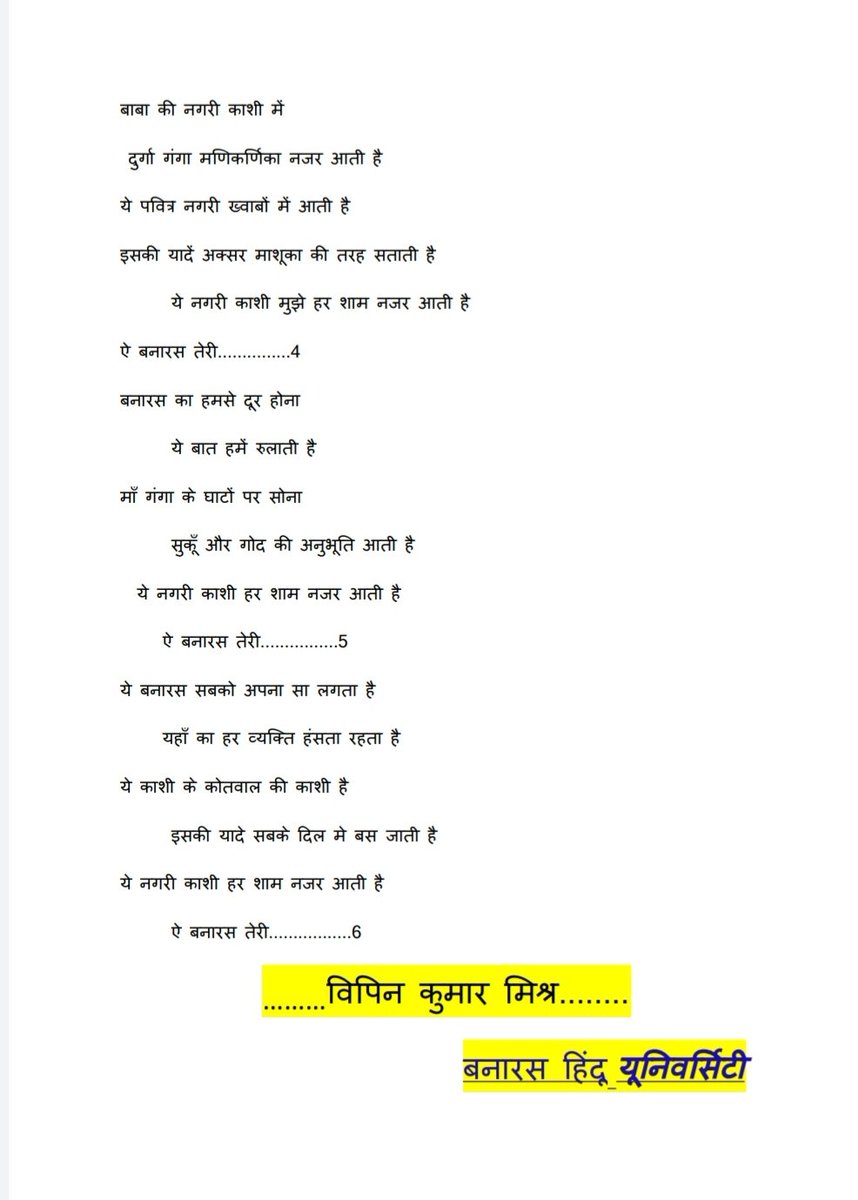 बाबा की नगरी काशी में

दुर्गा गंगा मणिकर्णिका नजर आती है

ये पवित्र नगरी ख्वाबों में आती है

इसकी यादें अक्सर माशूका की तरह सताती है

ये नगरी काशी मुझे हर शाम नजर आती है

ऐ बनारस तेरी...............4

बनारस का हमसे दूर होना

ये बात हमें रुलाती है

माँ गंगा के घाटों पर सोना

सुकूँ और गोद की अनुभूति आती है

ये नगरी काशी हर शाम नजर आती है

ऐ बनारस तेरी................5

ये बनारस सबको अपना सा लगता है

यहाँ का हर व्यक्ति हंसता रहता है

ये काशी के कोतवाल की काशी है

इसकी यादे सबके दिल मे बस जाती है

ये नगरी काशी हर शाम नजर आती है

ऐ बनारस तेरी.................6

.........विपिन कुमार मिश्र........

बनारस हिंदू यूनिवर्सिटी